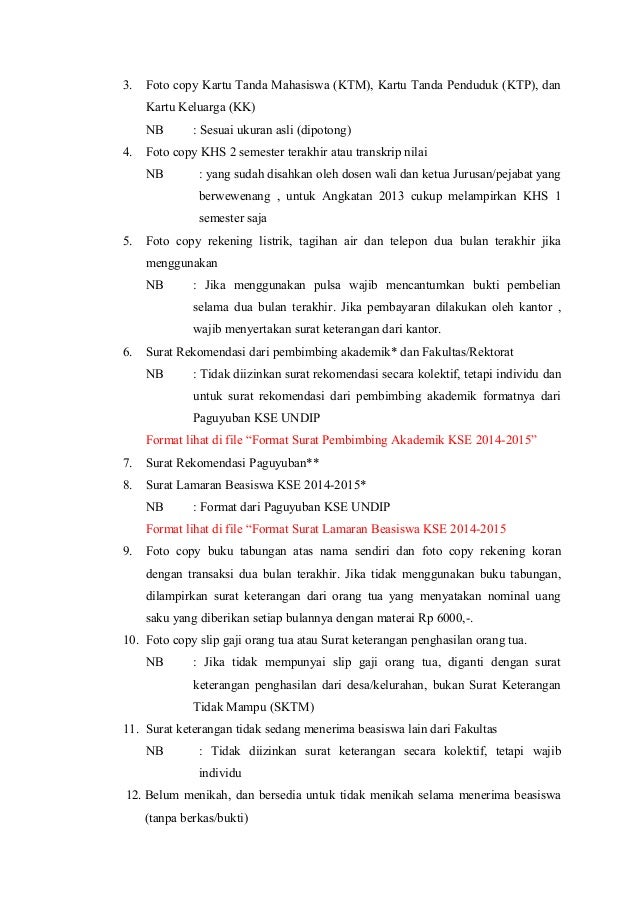 3. Foto copy Kartu Tanda Mahasiswa (KTM), Kartu Tanda Penduduk (KTP), dan Kartu Keluarga (KK)

NB : Sesuai ukuran asli (dipotong)

4. Foto copy KHS 2 semester terakhir atau transkrip nilai

NB : yang sudah disahkan oleh dosen wali dan ketua Jurusan/pejabat yang berwewenang , untuk Angkatan 2013 cukup melampirkan KHS 1 semester saja

5. Foto copy rekening listrik, tagihan air dan telepon dua bulan terakhir jika menggunakan

NB : Jika menggunakan pulsa wajib mencantumkan bukti pembelian selama dua bulan terakhir. Jika pembayaran dilakukan oleh kantor , wajib menyertakan surat keterangan dari kantor.

6. Surat Rekomendasi dari pembimbing akademik* dan Fakultas/Rektorat

NB : Tidak diizinkan surat rekomendasi secara kolektif, tetapi individu dan untuk surat rekomendasi dari pembimbing akademik formatnya dari Paguyuban KSE UNDIP

Format lihat di file “Format Surat Pembimbing Akademik KSE 2014-2015”

7. Surat Rekomendasi Paguyuban**

8. Surat Lamaran Beasiswa KSE 2014-2015*

NB : Format dari Paguyuban KSE UNDIP

Format lihat di file “Format Surat Lamaran Beasiswa KSE 2014-2015

9. Foto copy buku tabungan atas nama sendiri dan foto copy rekening koran dengan transaksi dua bulan terakhir. Jika tidak menggunakan buku tabungan, dilampirkan surat keterangan dari orang tua yang menyatakan nominal uang saku yang diberikan setiap bulannya dengan materai Rp 6000,-.

10. Foto copy slip gaji orang tua atau Surat keterangan penghasilan orang tua.

NB : Jika tidak mempunyai slip gaji orang tua, diganti dengan surat keterangan penghasilan dari desa/kelurahan, bukan Surat Keterangan Tidak Mampu (SKTM)

11. Surat keterangan tidak sedang menerima beasiswa lain dari Fakultas

NB : Tidak diizinkan surat keterangan secara kolektif, tetapi wajib individu

12. Belum menikah, dan bersedia untuk tidak menikah selama menerima beasiswa (tanpa berkas/bukti)